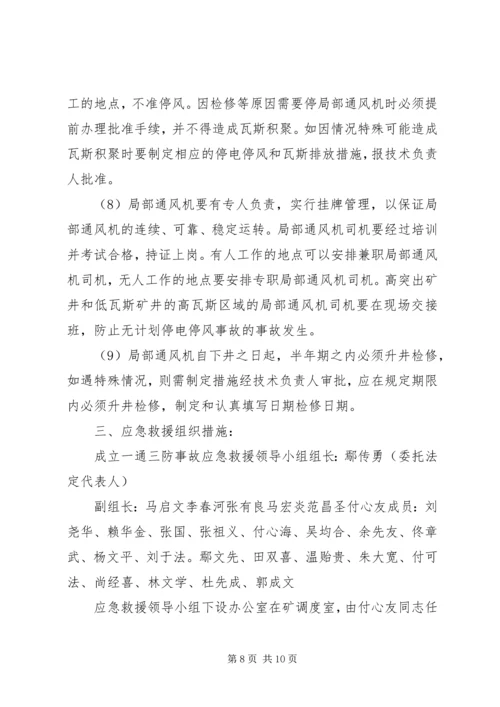 工的地点，不准停风。因检修等原因需要停局部通风机时必须提前办理批准手续，并不得造成瓦斯积聚。如因情况特殊可能造成瓦斯积聚时要制定相应的停电停风和瓦斯排放措施，报技术负责人批准。

（8）局部通风机要有专人负责，实行挂牌管理，以保证局部通风机的连续、可靠、稳定运转。局部通风机司机要经过培训并考试合格，持证上岗。有人工作的地点可以安排兼职局部通风机司机，无人工作的地点要安排专职局部通风机司机。高突出矿井和低瓦斯矿井的高瓦斯区域的局部通风机司机要在现场交接班，防止无计划停电停风事故的事故发生。

（9）局部通风机自下井之日起，半年期之内必须升井检修，如遇特殊情况，则需制定措施经技术负责人审批，应在规定期限内必须升井检修，制定和认真填写日期检修日期。

三、应急救援组织措施：

成立一通三防事故应急救援领导小组组长：鄢传勇（委托法定代表人）

副组长：马启文李春河张有良马宏炎范昌圣付心友成员：刘尧华、赖华金、张国、张祖义、付心海、吴均合、余先友、佟章武、杨文平、刘于法。鄢文先、田双喜、温贻贵、朱大宽、付可法、尚经喜、林文学、杜先成、郭成文

应急救援领导小组下设办公室在矿调度室，由付心友同志任

第 8 页 共 10 页